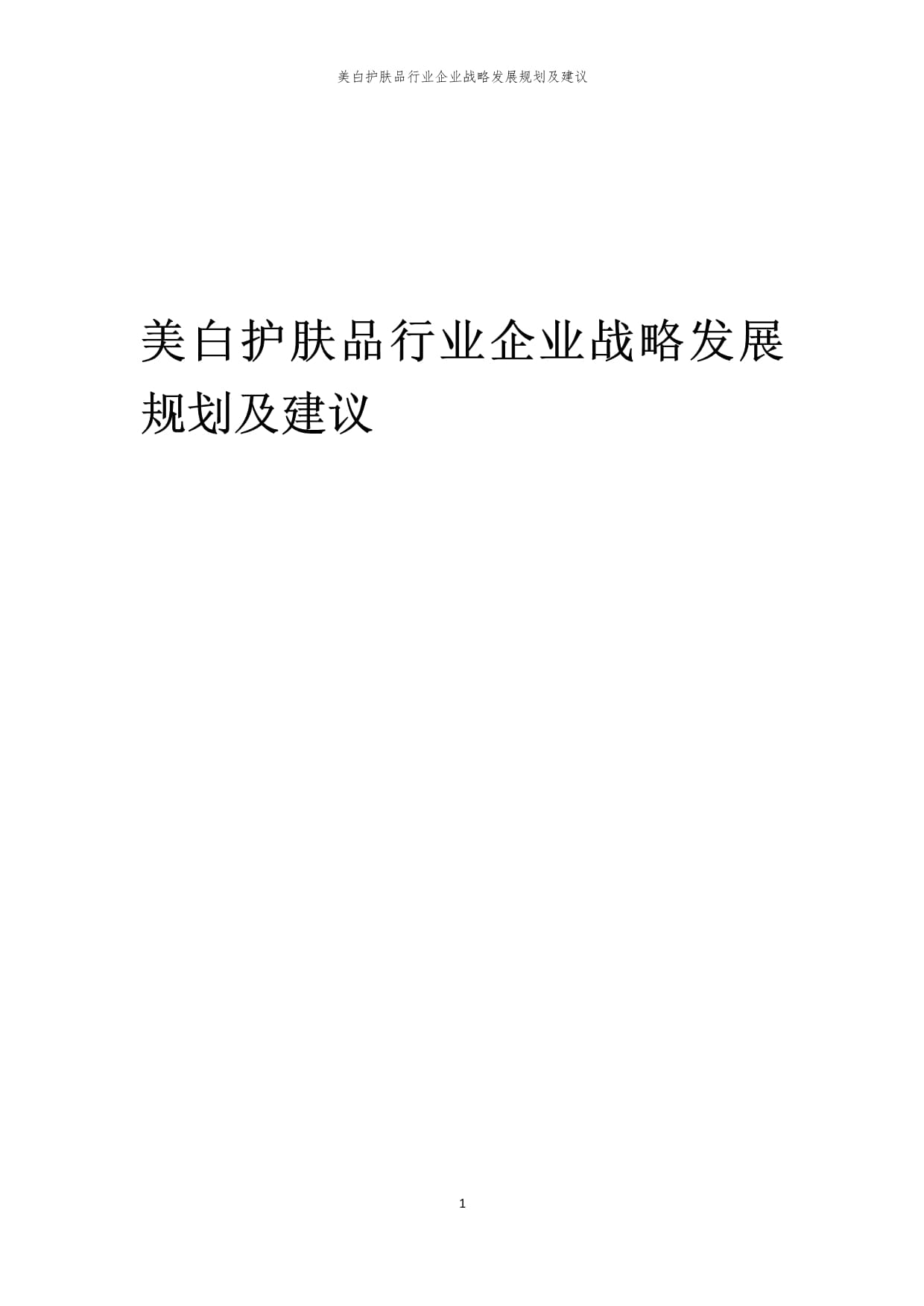 美白护肤品行业企业战略发展规划及建议

美白护肤品行业企业战略发展规划及建议

1